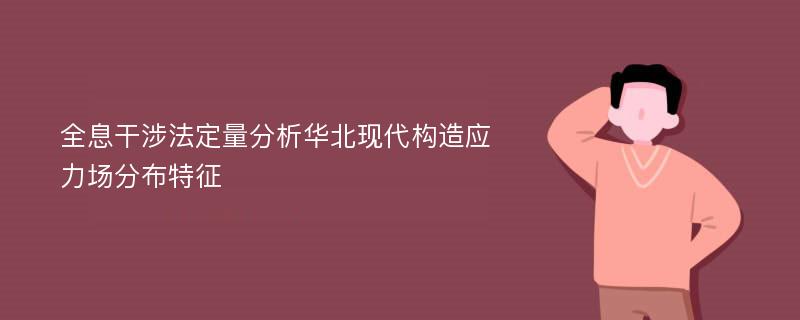 全息干涉法定量分析华北现代构造应力场分布特征